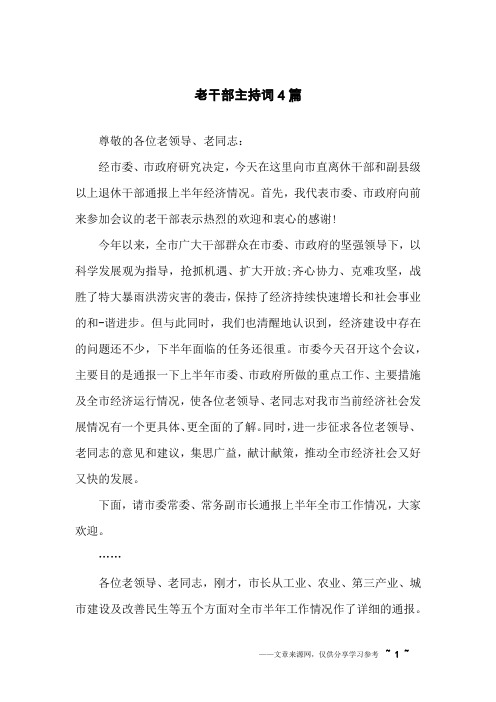 老干部主持词4篇

尊敬的各位老领导、老同志：

经市委、市政府研究决定，今天在这里向市直离休干部和副县级以上退休干部通报上半年经济情况。首先，我代表市委、市政府向前来参加会议的老干部表示热烈的欢迎和衷心的感谢！

今年以来，全市广大干部群众在市委、市政府的坚强领导下，以科学发展观为指导，抢抓机遇、扩大开放;齐心协力、克难攻坚，战胜了特大暴雨洪涝灾害的袭击，保持了经济持续快速增长和社会事业的和-谐进步。但与此同时，我们也清醒地认识到，经济建设中存在的问题还不少，下半年面临的任务还很重。市委今天召开这个会议，主要目的是通报一下上半年市委、市政府所做的重点工作、主要措施及全市经济运行情况，使各位老领导、老同志对我市当前经济社会发展情况有一个更具体、更全面的了解。同时，进一步征求各位老领导、老同志的意见和建议，集思广益，献计献策，推动全市经济社会又好又快的发展。

下面，请市委常委、常务副市长通报上半年全市工作情况，大家欢迎。

……

各位老领导、老同志，刚才，市长从工业、农业、第三产业、城市建设及改善民生等五个方面对全市半年工作情况作了详细的通报。

——文章来源网，仅供分享学习参考 ~ 1 ~